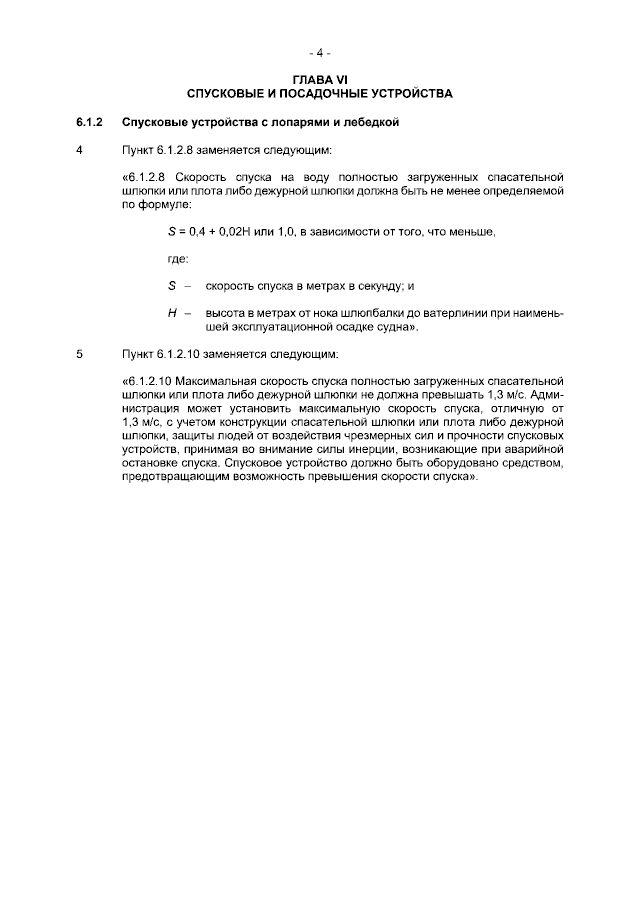 - 4 -

ГЛАВА VI
СПУСКОВЫЕ И ПОСАДОЧНЫЕ УСТРОЙСТВА

6.1.2 Спусковые устройства с лопарями и лебедкой

4 Пункт 6.1.2.8 заменяется следующим:

«6.1.2.8 Скорость спуска на воду полностью загруженных спасательной шлюпки или плота либо дежурной шлюпки должна быть не менее определяемой по формуле:

$S = 0,4 + 0,02H$ или 1,0, в зависимости от того, что меньше,

где:

$S$ – скорость спуска в метрах в секунду; и

$H$ – высота в метрах от нока шлюпбалки до ватерлинии при наименьшей эксплуатационной осадке судна».

5 Пункт 6.1.2.10 заменяется следующим:

«6.1.2.10 Максимальная скорость спуска полностью загруженных спасательной шлюпки или плота либо дежурной шлюпки не должна превышать 1,3 м/с. Администрация может установить максимальную скорость спуска, отличную от 1,3 м/с, с учетом конструкции спасательной шлюпки или плота либо дежурной шлюпки, защиты людей от воздействия чрезмерных сил и прочности спусковых устройств, принимая во внимание силы инерции, возникающие при аварийной остановке спуска. Спусковое устройство должно быть оборудовано средством, предотвращающим возможность превышения скорости спуска».